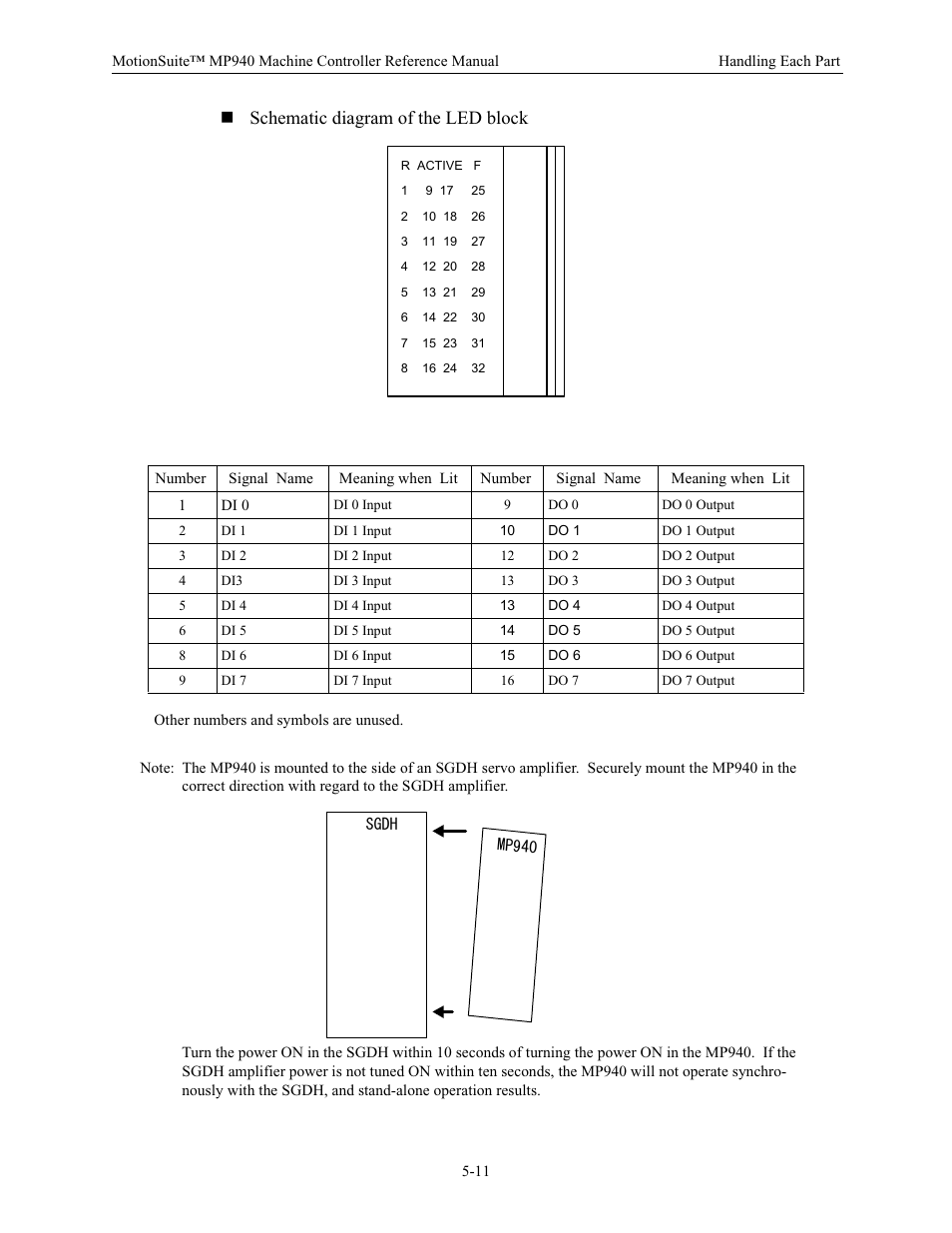 MotionSuite™ MP940 Machine Controller Reference Manual Handling Each Part

■ Schematic diagram of the LED block

R ACTIVE F
1 9 17 25
2 10 18 26
3 11 19 27
4 12 20 28
5 13 21 29
6 14 22 30
7 15 23 31
8 16 24 32

| Number | Signal Name | Meaning when Lit | Number | Signal Name | Meaning when Lit |
|---|---|---|---|---|---|
| 1 | DI 0 | DI 0 Input | 9 | DO 0 | DO 0 Output |
| 2 | DI 1 | DI 1 Input | 10 | DO 1 | DO 1 Output |
| 3 | DI 2 | DI 2 Input | 12 | DO 2 | DO 2 Output |
| 4 | DI3 | DI 3 Input | 13 | DO 3 | DO 3 Output |
| 5 | DI 4 | DI 4 Input | 13 | DO 4 | DO 4 Output |
| 6 | DI 5 | DI 5 Input | 14 | DO 5 | DO 5 Output |
| 8 | DI 6 | DI 6 Input | 15 | DO 6 | DO 6 Output |
| 9 | DI 7 | DI 7 Input | 16 | DO 7 | DO 7 Output |

Other numbers and symbols are unused.

Note: The MP940 is mounted to the side of an SGDH servo amplifier. Securely mount the MP940 in the correct direction with regard to the SGDH amplifier.

SGDH

MP940

Turn the power ON in the SGDH within 10 seconds of turning the power ON in the MP940. If the SGDH amplifier power is not tuned ON within ten seconds, the MP940 will not operate synchronously with the SGDH, and stand-alone operation results.

5-11